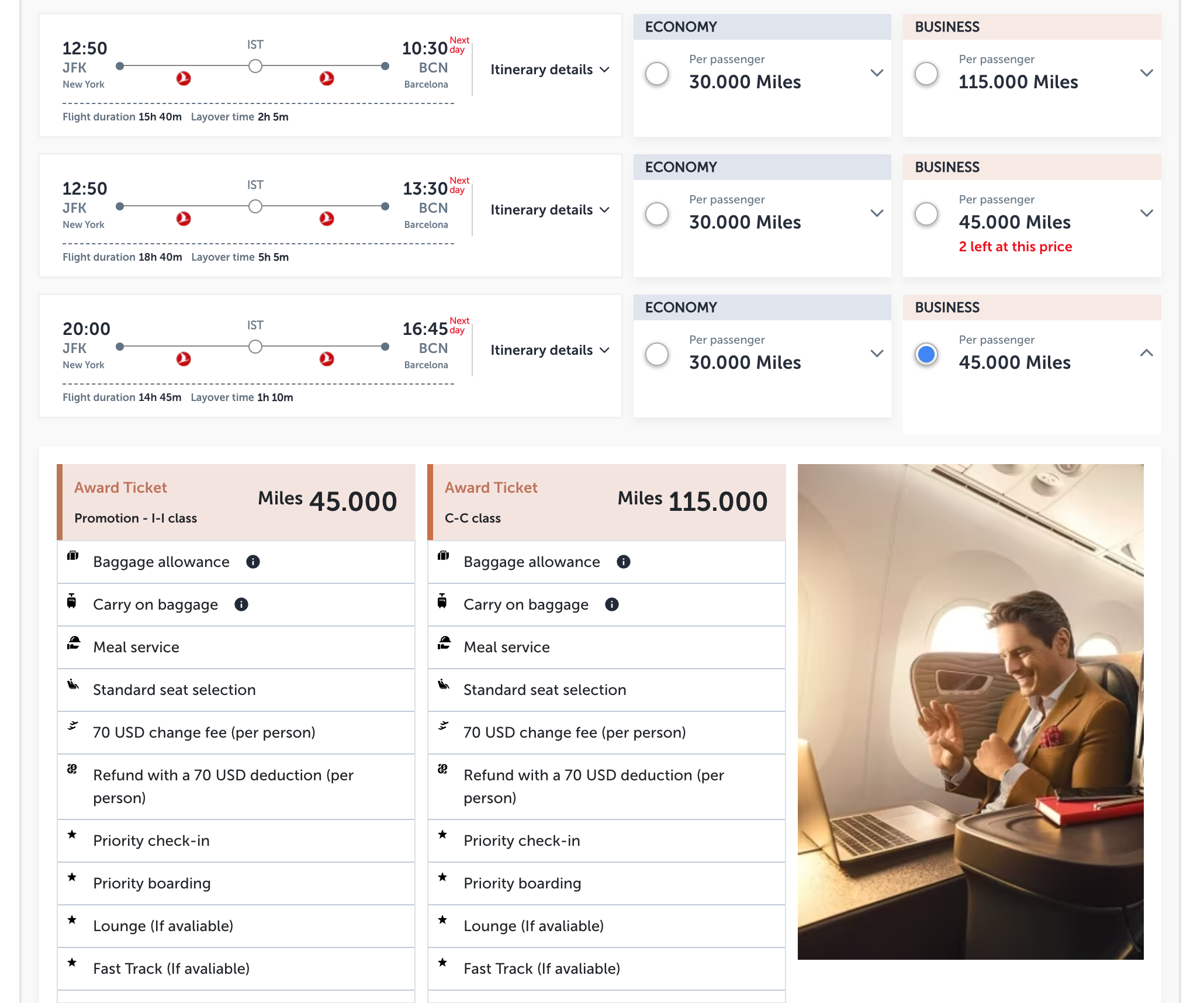 12:50
JFK
New York

IST

10:30 Next day
BCN
Barcelona

Itinerary details

Flight duration 15h 40m Layover time 2h 5m

ECONOMY
Per passenger
30.000 Miles

BUSINESS
Per passenger
115.000 Miles

12:50
JFK
New York

IST

13:30 Next day
BCN
Barcelona

Itinerary details

Flight duration 18h 40m Layover time 5h 5m

ECONOMY
Per passenger
30.000 Miles

BUSINESS
Per passenger
45.000 Miles
2 left at this price

20:00
JFK
New York

IST

16:45 Next day
BCN
Barcelona

Itinerary details

Flight duration 14h 45m Layover time 1h 10m

ECONOMY
Per passenger
30.000 Miles

BUSINESS
Per passenger
45.000 Miles

Award Ticket
Promotion - I-I class
Miles 45.000

Baggage allowance
Carry on baggage
Meal service
Standard seat selection
70 USD change fee (per person)
Refund with a 70 USD deduction (per person)
Priority check-in
Priority boarding
Lounge (If avaliable)
Fast Track (If avaliable)

Award Ticket
C-C class
Miles 115.000

Baggage allowance
Carry on baggage
Meal service
Standard seat selection
70 USD change fee (per person)
Refund with a 70 USD deduction (per person)
Priority check-in
Priority boarding
Lounge (If avaliable)
Fast Track (If avaliable)